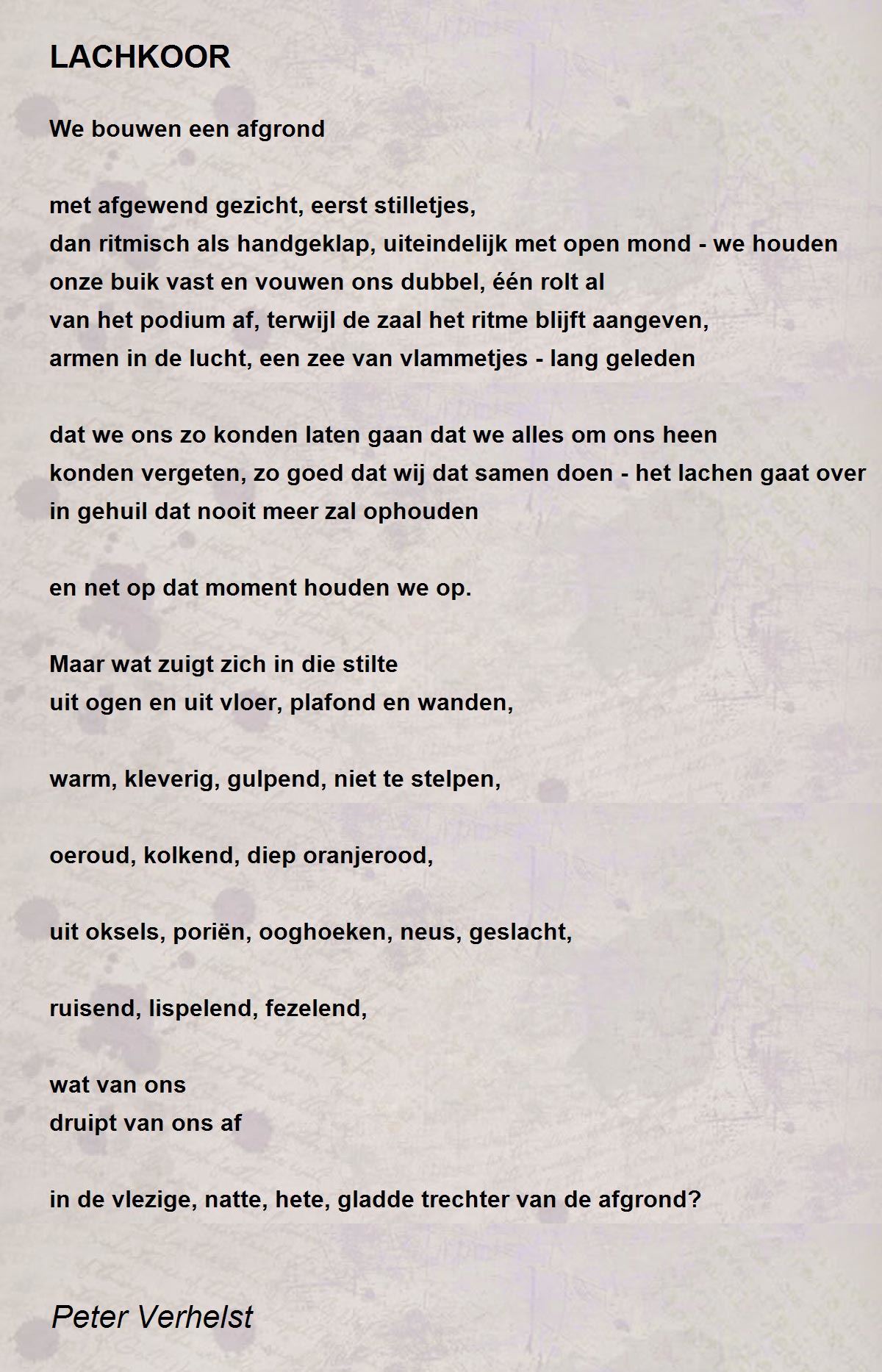 LACHKOOR

We bouwen een afgrond

met afgewend gezicht, eerst stilletjes,
dan ritmisch als handgeklap, uiteindelijk met open mond - we houden
onze buik vast en vouwen ons dubbel, één rolt al
van het podium af, terwijl de zaal het ritme blijft aangeven,
armen in de lucht, een zee van vlammetjes - lang geleden

dat we ons zo konden laten gaan dat we alles om ons heen
konden vergeten, zo goed dat wij dat samen doen - het lachen gaat over
in gehuil dat nooit meer zal ophouden

en net op dat moment houden we op.

Maar wat zuigt zich in die stilte
uit ogen en uit vloer, plafond en wanden,

warm, kleverig, gulpend, niet te stelpen,

oeroud, kolkend, diep oranjerood,

uit oksels, poriën, ooghoeken, neus, geslacht,

ruisend, lispelend, fezelend,

wat van ons
druipt van ons af

in de vlezige, natte, hete, gladde trechter van de afgrond?

Peter Verhelst